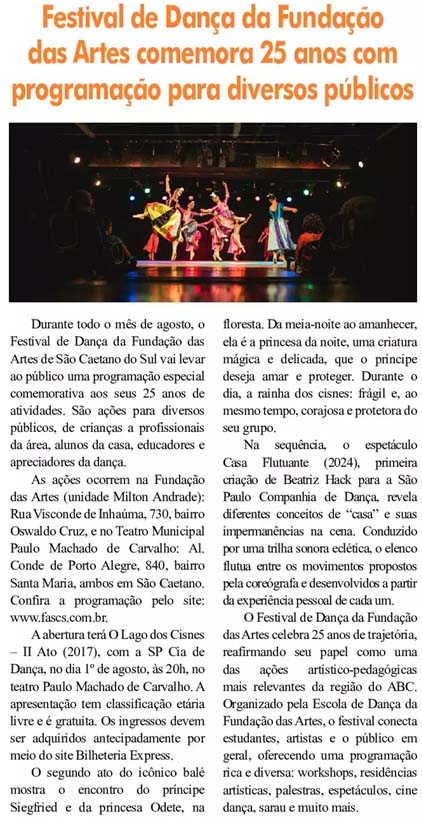 Festival de Dança da Fundação das Artes comemora 25 anos com programação para diversos públicos

Durante todo o mês de agosto, o Festival de Dança da Fundação das Artes de São Caetano do Sul vai levar ao público uma programação especial comemorativa aos seus 25 anos de atividades. São ações para diversos públicos, de crianças a profissionais da área, alunos da casa, educadores e apreciadores da dança.

As ações ocorrem na Fundação das Artes (unidade Milton Andrade): Rua Visconde de Inhaúma, 730, bairro Oswaldo Cruz, e no Teatro Municipal Paulo Machado de Carvalho: Al. Conde de Porto Alegre, 840, bairro Santa Maria, ambos em São Caetano. Confira a programação pelo site: www.fascs.com.br.

A abertura terá O Lago dos Cisnes – II Ato (2017), com a SP Cia de Dança, no dia 1º de agosto, às 20h, no teatro Paulo Machado de Carvalho. A apresentação tem classificação etária livre e é gratuita. Os ingressos devem ser adquiridos antecipadamente por meio do site Bilheteria Express.

O segundo ato do icônico balé mostra o encontro do príncipe Siegfried e da princesa Odete, na floresta. Da meia-noite ao amanhecer, ela é a princesa da noite, uma criatura mágica e delicada, que o príncipe deseja amar e proteger. Durante o dia, a rainha dos cisnes: frágil e, ao mesmo tempo, corajosa e protetora do seu grupo.

Na sequência, o espetáculo Casa Flutuante (2024), primeira criação de Beatriz Hack para a São Paulo Companhia de Dança, revela diferentes conceitos de "casa" e suas impermanências na cena. Conduzido por uma trilha sonora eclética, o elenco flutua entre os movimentos propostos pela coreógrafa e desenvolvidos a partir da experiência pessoal de cada um.

O Festival de Dança da Fundação das Artes celebra 25 anos de trajetória, reafirmando seu papel como uma das ações artístico-pedagógicas mais relevantes da região do ABC. Organizado pela Escola de Dança da Fundação das Artes, o festival conecta estudantes, artistas e o público em geral, oferecendo uma programação rica e diversa: workshops, residências artísticas, palestras, espetáculos, cine dança, sarau e muito mais.